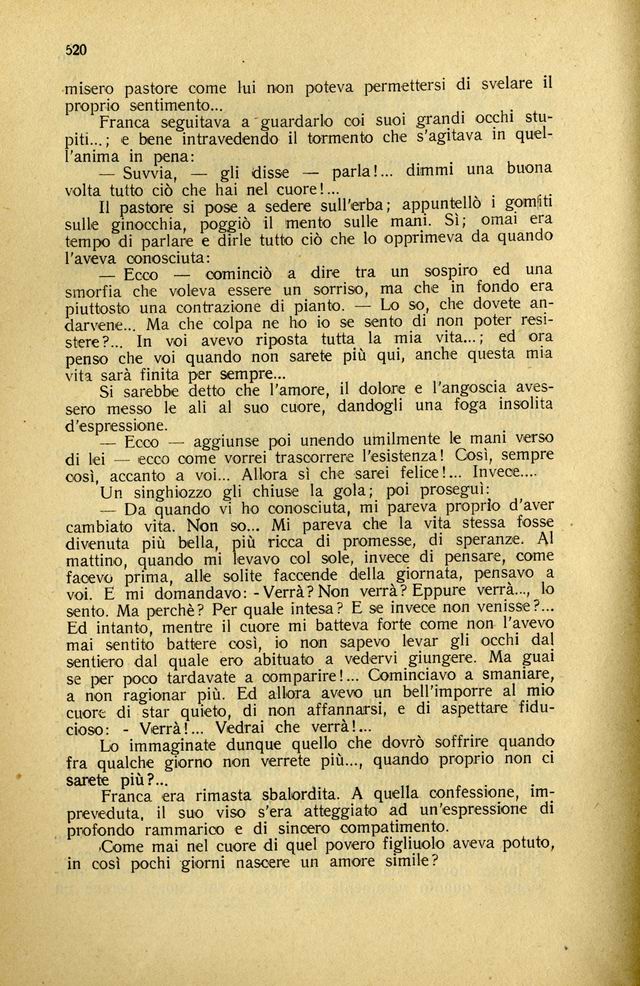 520

misero pastore come lui non poteva permettersi di svelare il proprio sentimento...

Franca seguitava a guardarlo coi suoi grandi occhi stupiti...; e bene intravedendo il tormento che s'agitava in quell'anima in pena:

— Suvvia, — gli disse — parla!... dimmi una buona volta tutto ciò che hai nel cuore!...

Il pastore si pose a sedere sull'erba; appuntellò i gomiti sulle ginocchia, poggiò il mento sulle mani. Sì; omai era tempo di parlare e dirle tutto ciò che lo opprimeva da quando l'aveva conosciuta:

— Ecco — cominciò a dire tra un sospiro ed una smorfia che voleva essere un sorriso, ma che in fondo era piuttosto una contrazione di pianto. — Lo so, che dovete andarvene... Ma che colpa ne ho io se sento di non poter resistere?... In voi avevo riposta tutta la mia vita...; ed ora penso che voi quando non sarete più qui, anche questa mia vita sarà finita per sempre...

Si sarebbe detto che l'amore, il dolore e l'angoscia avessero messo le ali al suo cuore, dandogli una foga insolita d'espressione.

— Ecco — aggiunse poi unendo umilmente le mani verso di lei — ecco come vorrei trascorrere l'esistenza! Così, sempre così, accanto a voi... Allora sì che sarei felice!... Invece....

Un singhiozzo gli chiuse la gola; poi proseguì:

— Da quando vi ho conosciuta, mi pareva proprio d'aver cambiato vita. Non so... Mi pareva che la vita stessa fosse divenuta più bella, più ricca di promesse, di speranze. Al mattino, quando mi levavo col sole, invece di pensare, come facevo prima, alle solite faccende della giornata, pensavo a voi. E mi domandavo: - Verrà? Non verrà? Eppure verrà..., lo sento. Ma perchè? Per quale intesa? E se invece non venisse?... Ed intanto, mentre il cuore mi batteva forte come non l'avevo mai sentito battere così, io non sapevo levar gli occhi dal sentiero dal quale ero abituato a vedervi giungere. Ma guai se per poco tardavate a comparire!... Cominciavo a smaniare, a non ragionar più. Ed allora avevo un bell'imporre al mio cuore di star quieto, di non affannarsi, e di aspettare fiducioso: - Verrà!... Vedrai che verrà!...

Lo immaginate dunque quello che dovrò soffrire quando fra qualche giorno non verrete più..., quando proprio non ci sarete più?...

Franca era rimasta sbalordita. A quella confessione, impreveduta, il suo viso s'era atteggiato ad un'espressione di profondo rammarico e di sincero compatimento.

Come mai nel cuore di quel povero figliuolo aveva potuto, in così pochi giorni nascere un amore simile?